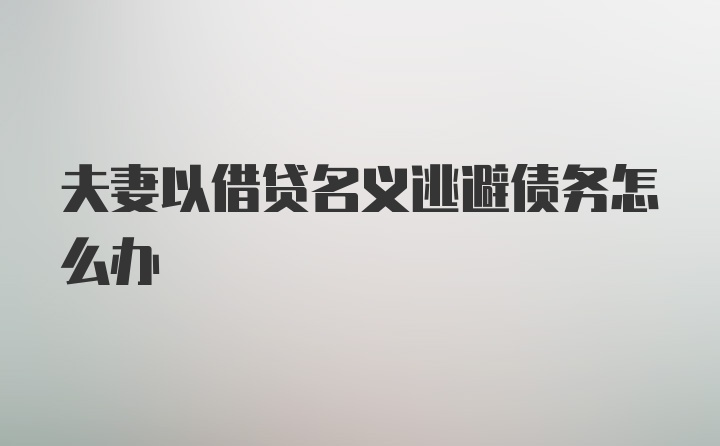 夫妻以借贷名义逃避债务怎么办